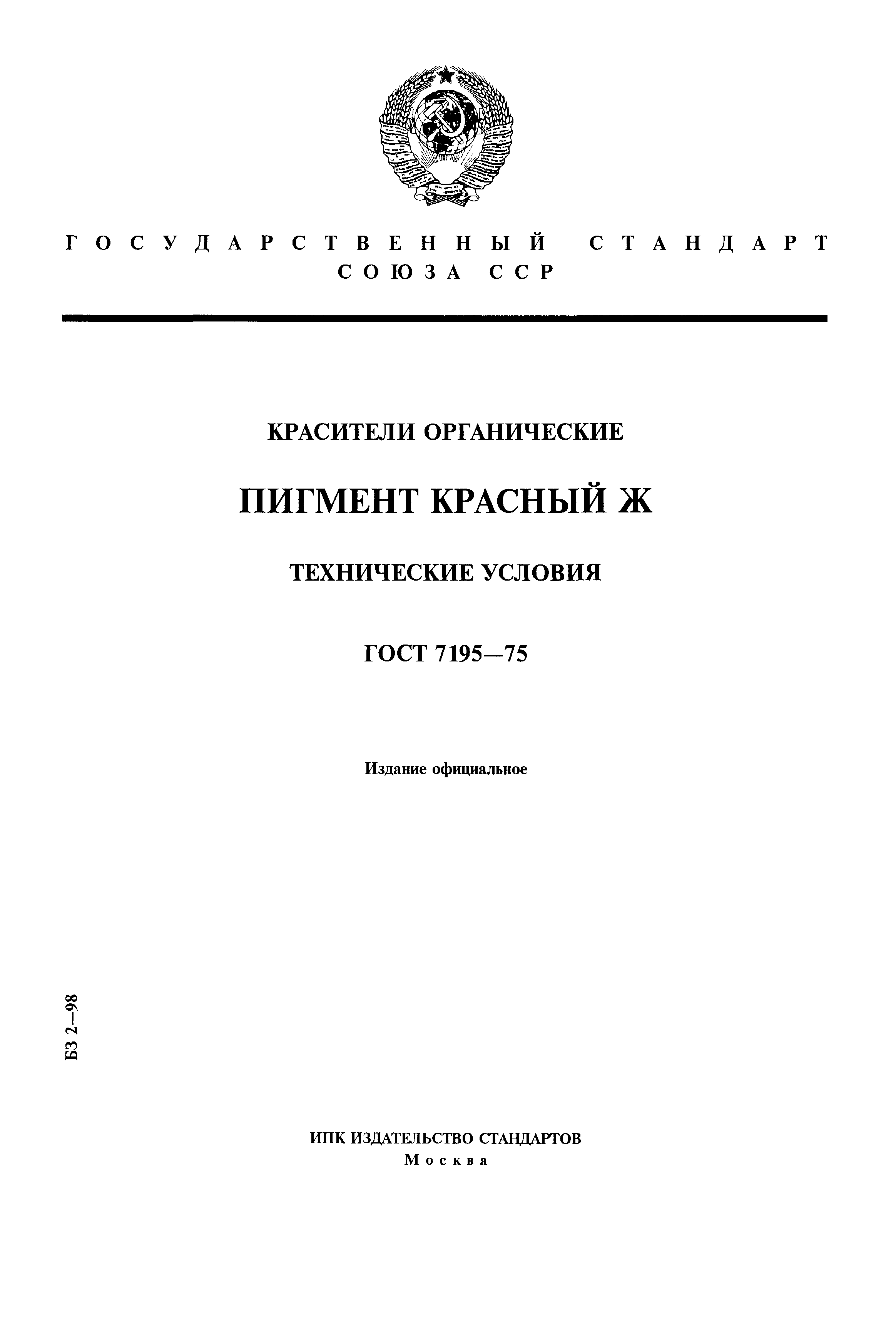 ГОСУДАРСТВЕННЫЙ СТАНДАРТ СОЮЗА ССР

КРАСИТЕЛИ ОРГАНИЧЕСКИЕ

ПИГМЕНТ КРАСНЫЙ Ж

ТЕХНИЧЕСКИЕ УСЛОВИЯ

ГОСТ 7195—75

Издание официальное

БЗ 2—98

ИПК ИЗДАТЕЛЬСТВО СТАНДАРТОВ
Москва